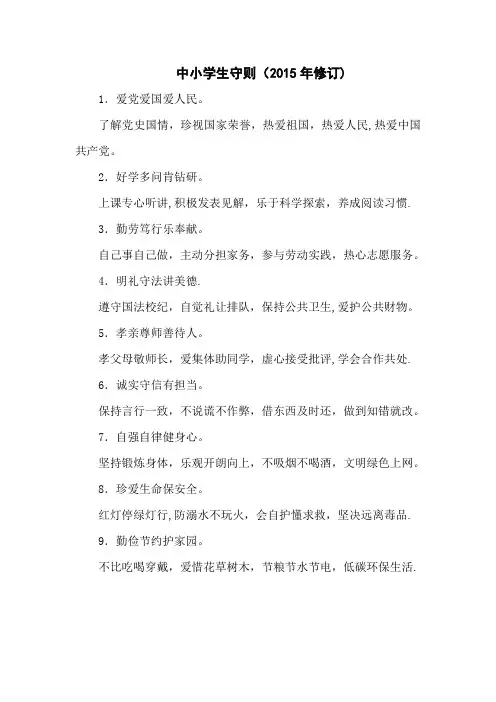 中小学生守则（2015年修订）

1．爱党爱国爱人民。

了解党史国情，珍视国家荣誉，热爱祖国，热爱人民,热爱中国共产党。

2．好学多问肯钻研。

上课专心听讲,积极发表见解，乐于科学探索，养成阅读习惯.

3．勤劳笃行乐奉献。

自己事自己做，主动分担家务，参与劳动实践，热心志愿服务。

4．明礼守法讲美德.

遵守国法校纪，自觉礼让排队，保持公共卫生,爱护公共财物。

5．孝亲尊师善待人。

孝父母敬师长，爱集体助同学，虚心接受批评,学会合作共处.

6．诚实守信有担当。

保持言行一致，不说谎不作弊，借东西及时还，做到知错就改。

7．自强自律健身心。

坚持锻炼身体，乐观开朗向上，不吸烟不喝酒，文明绿色上网。

8．珍爱生命保安全。

红灯停绿灯行,防溺水不玩火，会自护懂求救，坚决远离毒品.

9．勤俭节约护家园。

不比吃喝穿戴，爱惜花草树木，节粮节水节电，低碳环保生活.